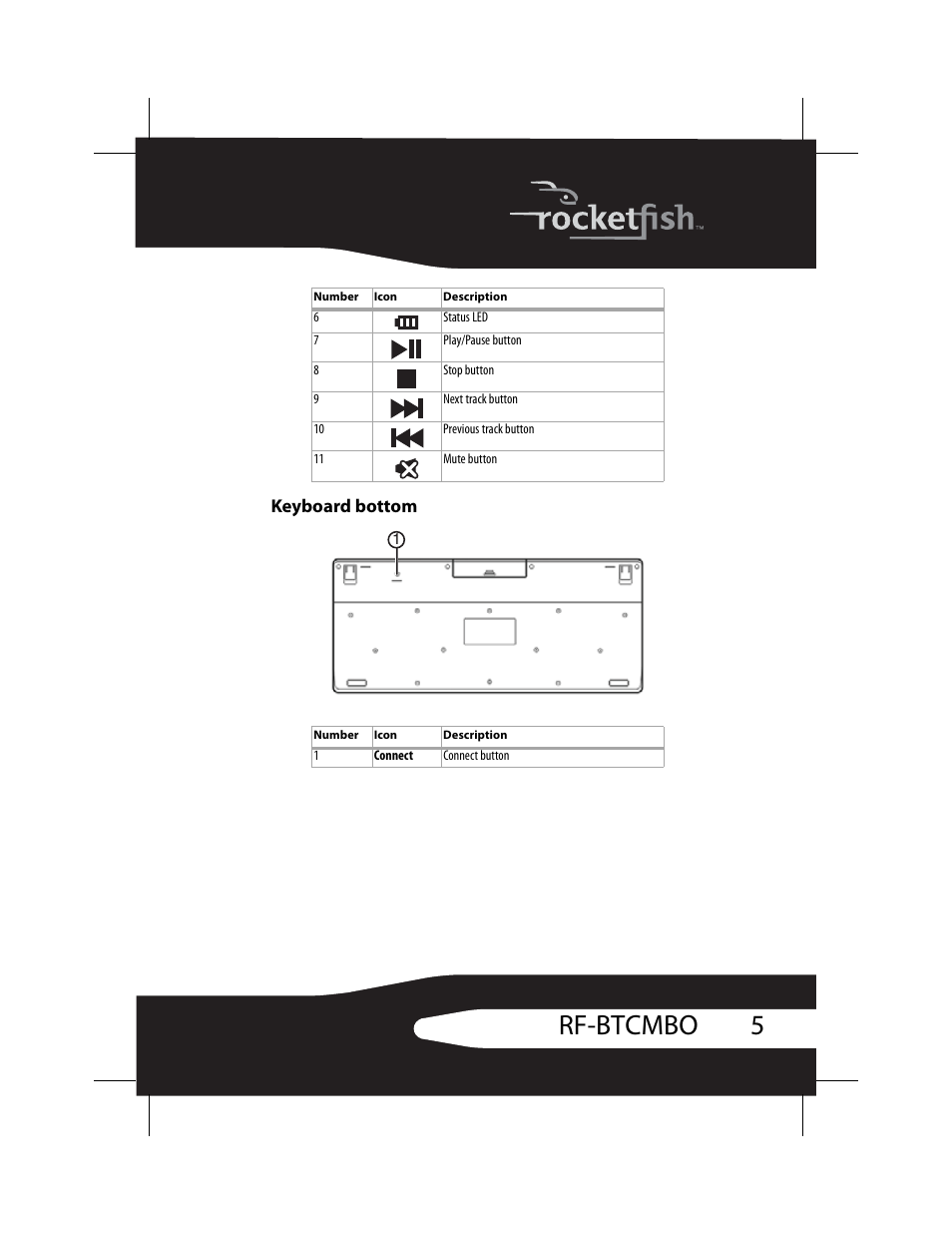 rocketfish™

| Number | Icon | Description |
|---|---|---|
| 6 | | Status LED |
| 7 | | Play/Pause button |
| 8 | | Stop button |
| 9 | | Next track button |
| 10 | | Previous track button |
| 11 | | Mute button |

Keyboard bottom

1

| Number | Icon | Description |
|---|---|---|
| 1 | Connect | Connect button |

RF-BTCMBO 5